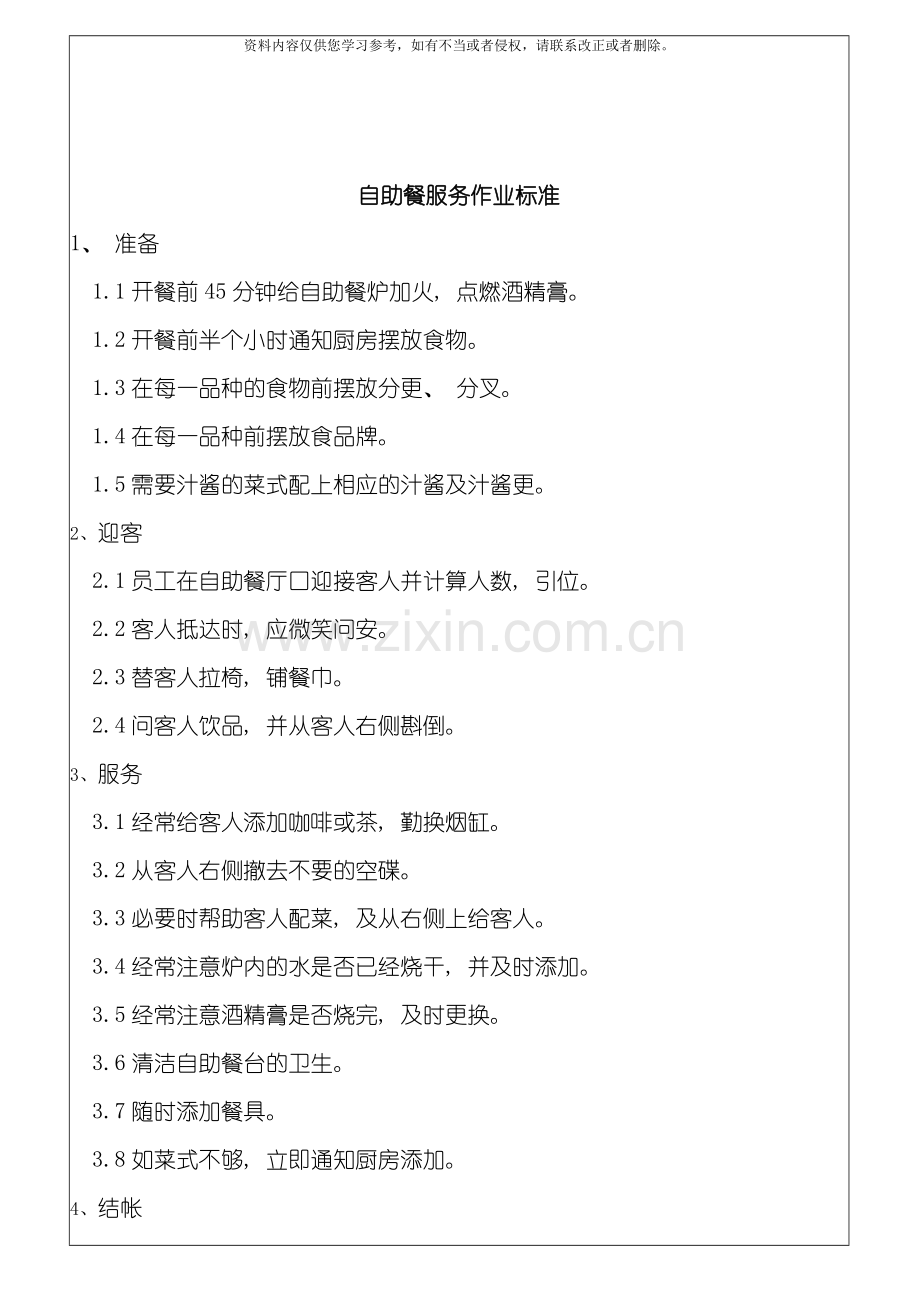 资料内容仅供您学习参考，如有不当或者侵权，请联系改正或者删除。

自助餐服务作业标准

1、 准备

1.1 开餐前 45 分钟给自助餐炉加火，点燃酒精膏。

1.2 开餐前半个小时通知厨房摆放食物。

1.3 在每一品种的食物前摆放分更、 分叉。

1.4 在每一品种前摆放食品牌。

1.5 需要汁酱的菜式配上相应的汁酱及汁酱更。

2、迎客

2.1 员工在自助餐厅口迎接客人并计算人数，引位。

2.2 客人抵达时，应微笑问安。

2.3 替客人拉椅，铺餐巾。

2.4 问客人饮品，并从客人右侧斟倒。

3、服务

3.1 经常给客人添加咖啡或茶，勤换烟缸。

3.2 从客人右侧撤去不要的空碟。

3.3 必要时帮助客人配菜，及从右侧上给客人。

3.4 经常注意炉内的水是否已经烧干，并及时添加。

3.5 经常注意酒精膏是否烧完，及时更换。

3.6 清洁自助餐台的卫生。

3.7 随时添加餐具。

3.8 如菜式不够，立即通知厨房添加。

4、结帐

www.zixin.com.cn